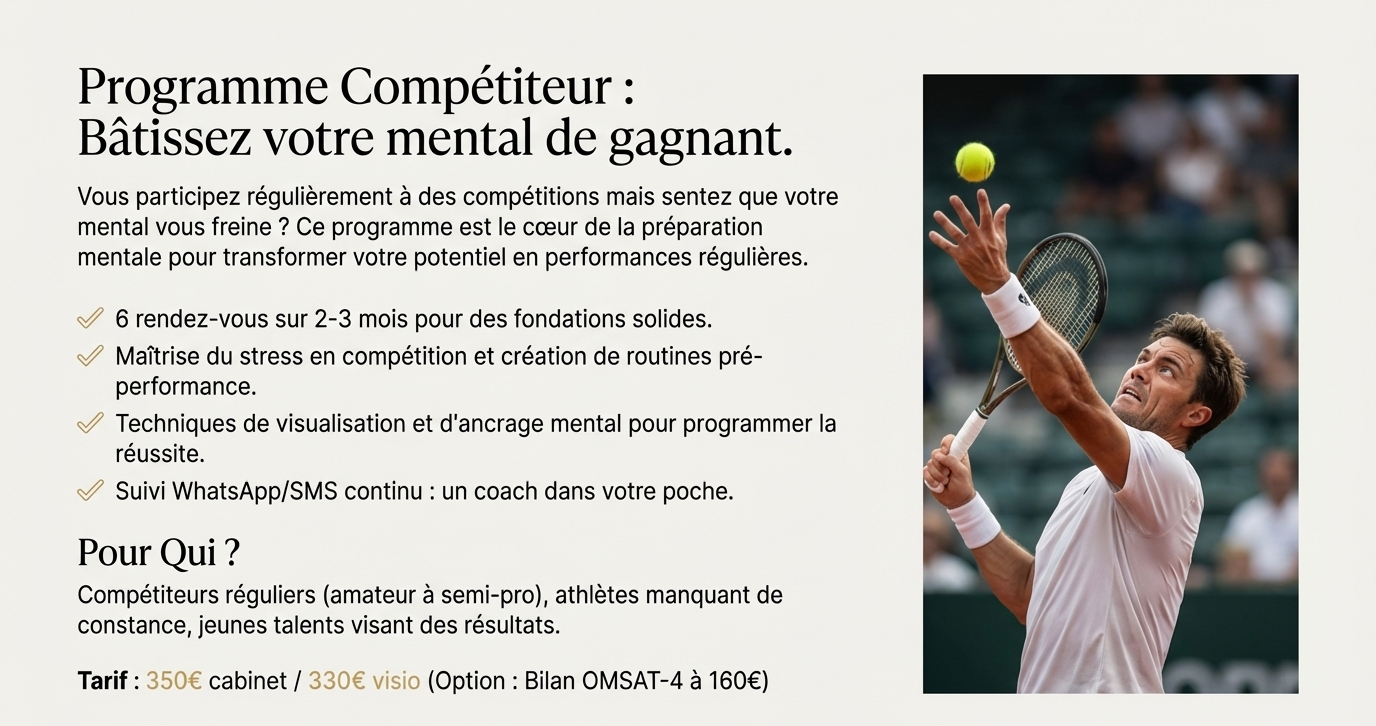 Programme Compétiteur :
Bâtissez votre mental de gagnant.

Vous participez régulièrement à des compétitions mais sentez que votre mental vous freine ? Ce programme est le cœur de la préparation mentale pour transformer votre potentiel en performances régulières.

✓ 6 rendez-vous sur 2-3 mois pour des fondations solides.
✓ Maîtrise du stress en compétition et création de routines pré-performance.
✓ Techniques de visualisation et d'ancrage mental pour programmer la réussite.
✓ Suivi WhatsApp/SMS continu : un coach dans votre poche.

Pour Qui ?
Compétiteurs réguliers (amateur à semi-pro), athlètes manquant de constance, jeunes talents visant des résultats.

Tarif : 350€ cabinet / 330€ visio (Option : Bilan OMSAT-4 à 160€)